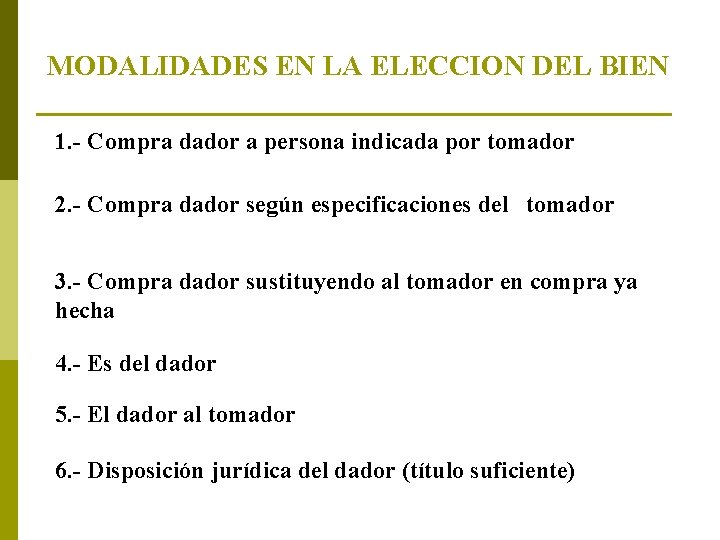 MODALIDADES EN LA ELECCION DEL BIEN

1.- Compra dador a persona indicada por tomador

2.- Compra dador según especificaciones del tomador

3.- Compra dador sustituyendo al tomador en compra ya hecha

4.- Es del dador

5.- El dador al tomador

6.- Disposición jurídica del dador (título suficiente)